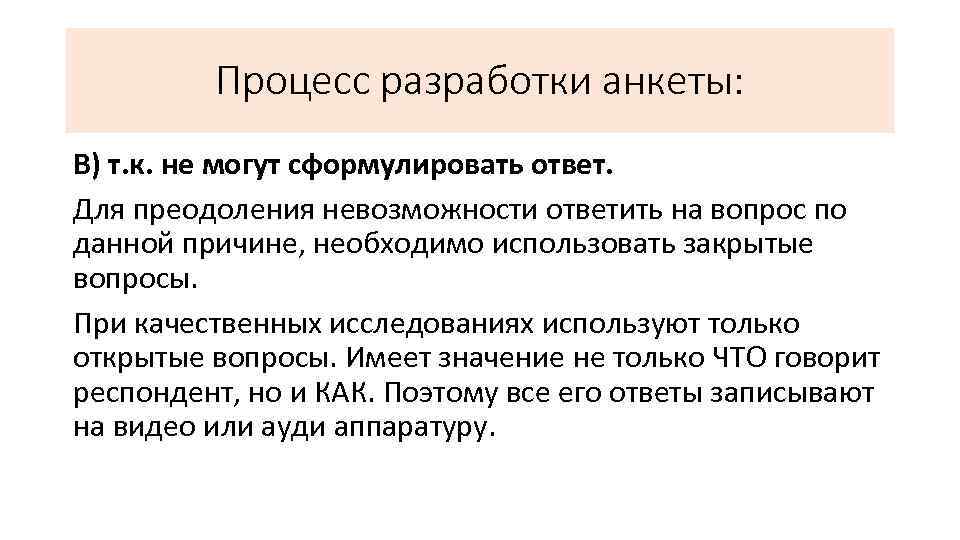 Процесс разработки анкеты:

В) т.к. не могут сформулировать ответ.

Для преодоления невозможности ответить на вопрос по данной причине, необходимо использовать закрытые вопросы.

При качественных исследованиях используют только открытые вопросы. Имеет значение не только ЧТО говорит респондент, но и КАК. Поэтому все его ответы записывают на видео или ауди аппаратуру.